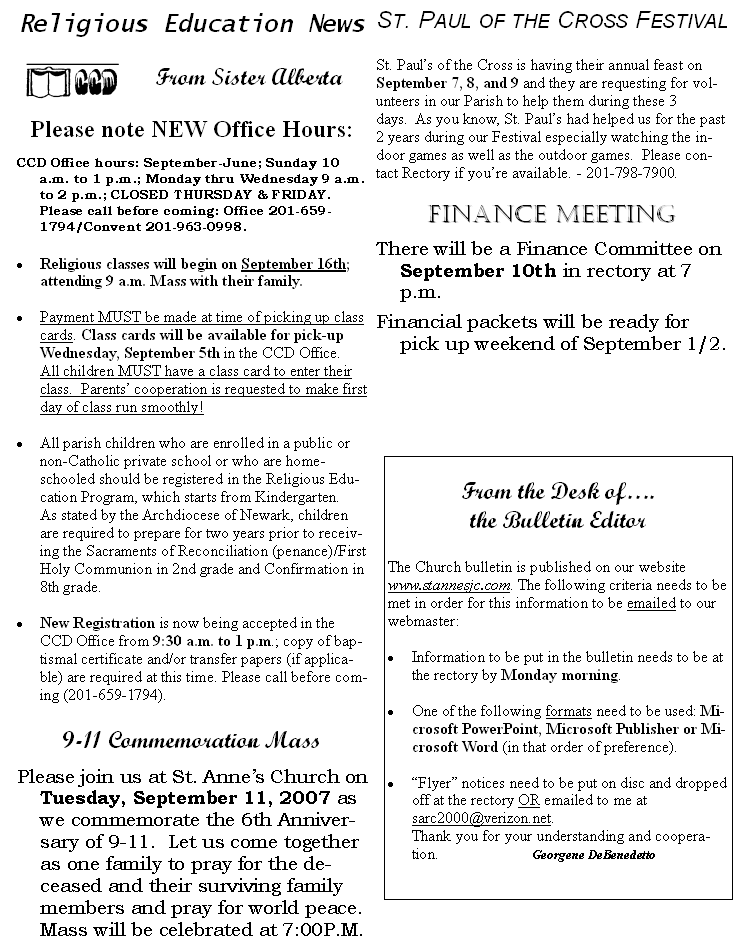 Religious Education News

CCD

From Sister Alberta

Please note NEW Office Hours:

CCD Office hours: September-June; Sunday 10 a.m. to 1 p.m.; Monday thru Wednesday 9 a.m. to 2 p.m.; CLOSED THURSDAY & FRIDAY. Please call before coming: Office 201-659-1794/Convent 201-963-0998.

• Religious classes will begin on September 16th; attending 9 a.m. Mass with their family.

• Payment MUST be made at time of picking up class cards. Class cards will be available for pick-up Wednesday, September 5th in the CCD Office. All children MUST have a class card to enter their class. Parents' cooperation is requested to make first day of class run smoothly!

• All parish children who are enrolled in a public or non-Catholic private school or who are home-schooled should be registered in the Religious Education Program, which starts from Kindergarten. As stated by the Archdiocese of Newark, children are required to prepare for two years prior to receiving the Sacraments of Reconciliation (penance)/First Holy Communion in 2nd grade and Confirmation in 8th grade.

• New Registration is now being accepted in the CCD Office from 9:30 a.m. to 1 p.m.; copy of baptismal certificate and/or transfer papers (if applicable) are required at this time. Please call before coming (201-659-1794).

9-11 Commemoration Mass

Please join us at St. Anne's Church on Tuesday, September 11, 2007 as we commemorate the 6th Anniversary of 9-11. Let us come together as one family to pray for the deceased and their surviving family members and pray for world peace. Mass will be celebrated at 7:00P.M.

ST. PAUL OF THE CROSS FESTIVAL

St. Paul's of the Cross is having their annual feast on September 7, 8, and 9 and they are requesting for volunteers in our Parish to help them during these 3 days. As you know, St. Paul's had helped us for the past 2 years during our Festival especially watching the indoor games as well as the outdoor games. Please contact Rectory if you're available. - 201-798-7900.

FINANCE MEETING

There will be a Finance Committee on September 10th in rectory at 7 p.m.

Financial packets will be ready for pick up weekend of September 1/2.

From the Desk of….
the Bulletin Editor

The Church bulletin is published on our website www.stannesjc.com. The following criteria needs to be met in order for this information to be emailed to our webmaster:

• Information to be put in the bulletin needs to be at the rectory by Monday morning.

• One of the following formats need to be used: Microsoft PowerPoint, Microsoft Publisher or Microsoft Word (in that order of preference).

• "Flyer" notices need to be put on disc and dropped off at the rectory OR emailed to me at sarc2000@verizon.net.
Thank you for your understanding and cooperation. Georgene DeBenedetto